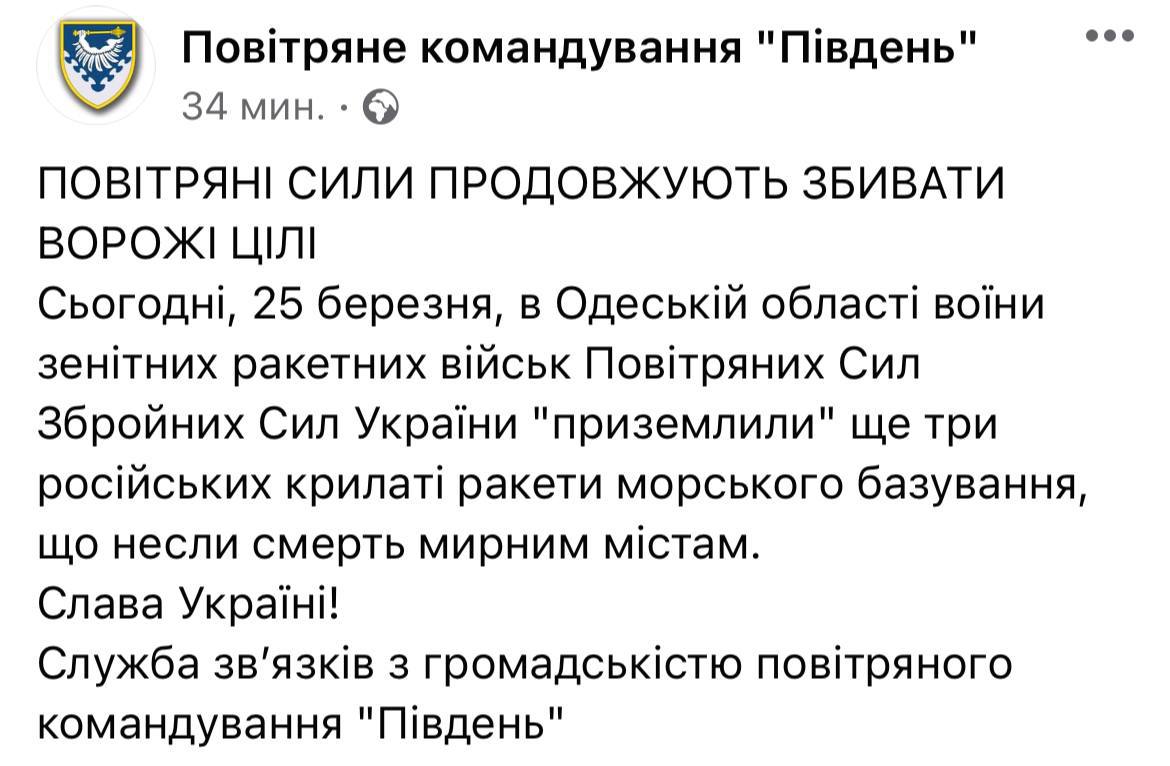 Повітряне командування "Південь"
34 мин. ·

ПОВІТРЯНІ СИЛИ ПРОДОВЖУЮТЬ ЗБИВАТИ ВОРОЖІ ЦІЛІ
Сьогодні, 25 березня, в Одеській області воїни зенітних ракетних військ Повітряних Сил Збройних Сил України "приземлили" ще три російських крилаті ракети морського базування, що несли смерть мирним містам.
Слава Україні!
Служба зв'язків з громадськістю повітряного командування "Південь"